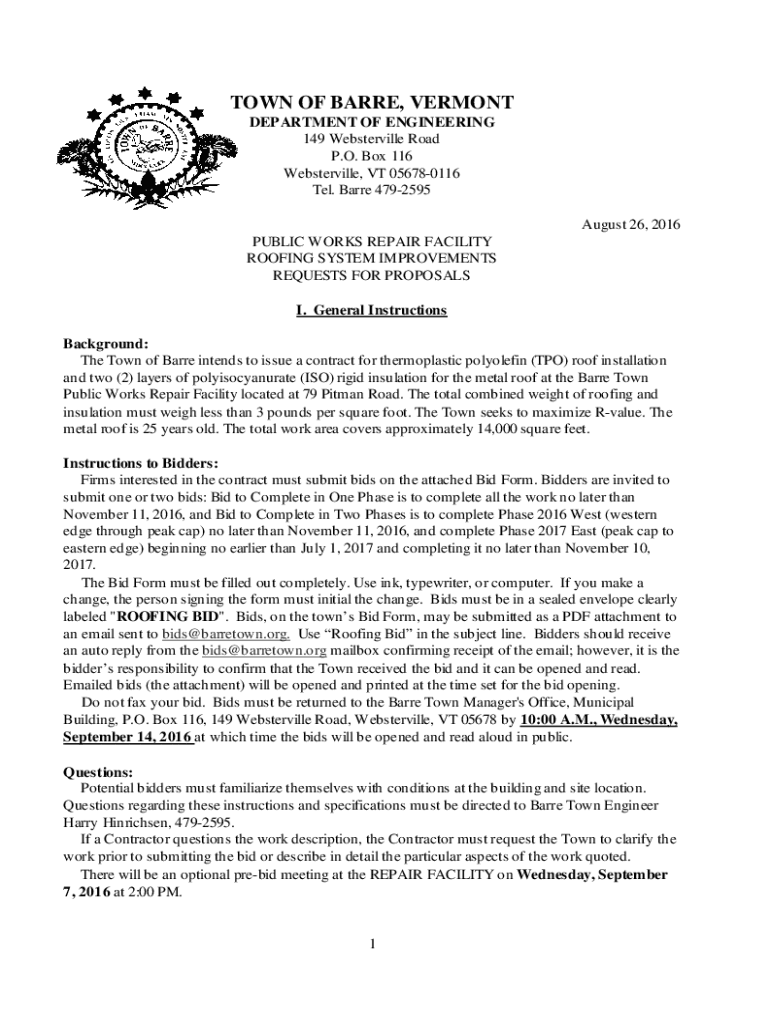 TOWN OF BARRE, VERMONT
DEPARTMENT OF ENGINEERING
149 Websterville Road
P.O. Box 116
Websterville, VT 05678-0116
Tel. Barre 479-2595

August 26, 2016

PUBLIC WORKS REPAIR FACILITY
ROOFING SYSTEM IMPROVEMENTS
REQUESTS FOR PROPOSALS

I. General Instructions

Background:
The Town of Barre intends to issue a contract for thermoplastic polyolefin (TPO) roof installation and two (2) layers of polyisocyanurate (ISO) rigid insulation for the metal roof at the Barre Town Public Works Repair Facility located at 79 Pitman Road. The total combined weight of roofing and insulation must weigh less than 3 pounds per square foot. The Town seeks to maximize R-value. The metal roof is 25 years old. The total work area covers approximately 14,000 square feet.

Instructions to Bidders:
Firms interested in the contract must submit bids on the attached Bid Form. Bidders are invited to submit one or two bids: Bid to Complete in One Phase is to complete all the work no later than November 11, 2016, and Bid to Complete in Two Phases is to complete Phase 2016 West (western edge through peak cap) no later than November 11, 2016, and complete Phase 2017 East (peak cap to eastern edge) beginning no earlier than July 1, 2017 and completing it no later than November 10, 2017.

The Bid Form must be filled out completely. Use ink, typewriter, or computer. If you make a change, the person signing the form must initial the change. Bids must be in a sealed envelope clearly labeled "ROOFING BID". Bids, on the town's Bid Form, may be submitted as a PDF attachment to an email sent to bids@barretown.org. Use "Roofing Bid" in the subject line. Bidders should receive an auto reply from the bids@barretown.org mailbox confirming receipt of the email; however, it is the bidder's responsibility to confirm that the Town received the bid and it can be opened and read. Emailed bids (the attachment) will be opened and printed at the time set for the bid opening.

Do not fax your bid. Bids must be returned to the Barre Town Manager's Office, Municipal Building, P.O. Box 116, 149 Websterville Road, Websterville, VT 05678 by 10:00 A.M., Wednesday, September 14, 2016 at which time the bids will be opened and read aloud in public.

Questions:
Potential bidders must familiarize themselves with conditions at the building and site location. Questions regarding these instructions and specifications must be directed to Barre Town Engineer Harry Hinrichsen, 479-2595.

If a Contractor questions the work description, the Contractor must request the Town to clarify the work prior to submitting the bid or describe in detail the particular aspects of the work quoted.

There will be an optional pre-bid meeting at the REPAIR FACILITY on Wednesday, September 7, 2016 at 2:00 PM.

1